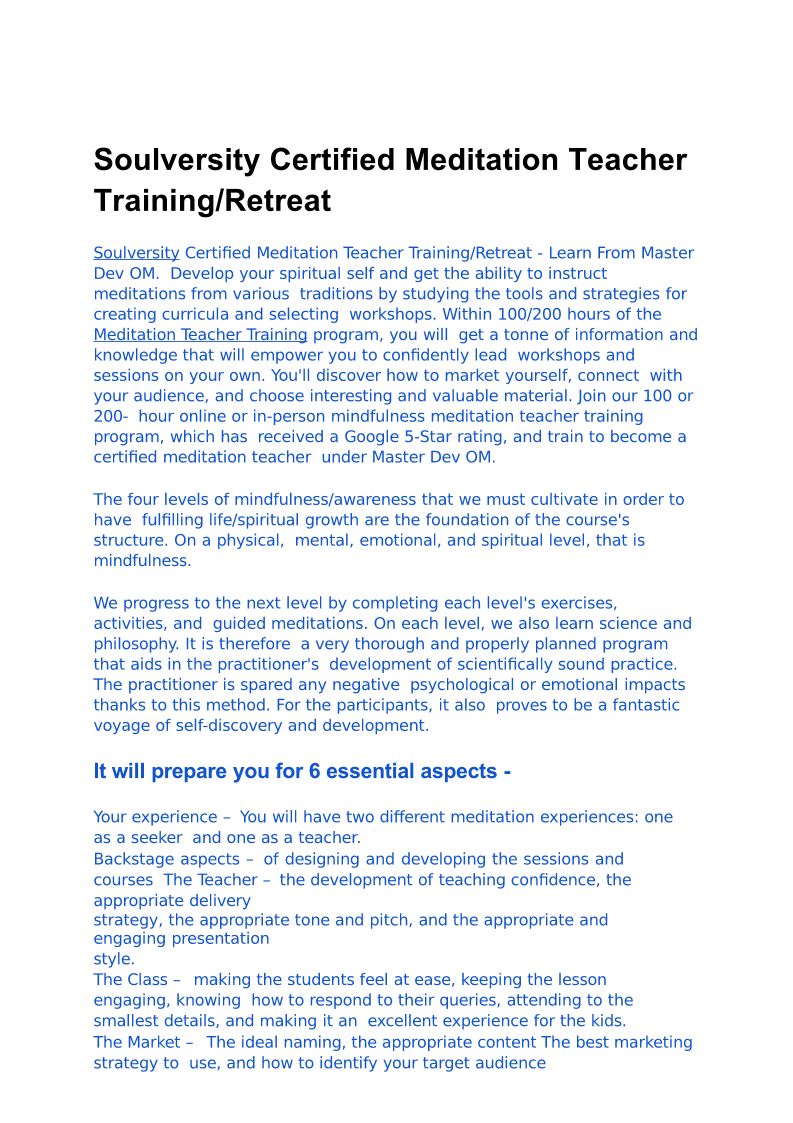 Soulversity Certified Meditation Teacher Training/Retreat

Soulversity Certified Meditation Teacher Training/Retreat - Learn From Master Dev OM. Develop your spiritual self and get the ability to instruct meditations from various traditions by studying the tools and strategies for creating curricula and selecting workshops. Within 100/200 hours of the Meditation Teacher Training program, you will get a tonne of information and knowledge that will empower you to confidently lead workshops and sessions on your own. You'll discover how to market yourself, connect with your audience, and choose interesting and valuable material. Join our 100 or 200- hour online or in-person mindfulness meditation teacher training program, which has received a Google 5-Star rating, and train to become a certified meditation teacher under Master Dev OM.

The four levels of mindfulness/awareness that we must cultivate in order to have fulfilling life/spiritual growth are the foundation of the course's structure. On a physical, mental, emotional, and spiritual level, that is mindfulness.

We progress to the next level by completing each level's exercises, activities, and guided meditations. On each level, we also learn science and philosophy. It is therefore a very thorough and properly planned program that aids in the practitioner's development of scientifically sound practice. The practitioner is spared any negative psychological or emotional impacts thanks to this method. For the participants, it also proves to be a fantastic voyage of self-discovery and development.

It will prepare you for 6 essential aspects -

Your experience – You will have two different meditation experiences: one as a seeker and one as a teacher.
Backstage aspects – of designing and developing the sessions and courses The Teacher – the development of teaching confidence, the appropriate delivery
strategy, the appropriate tone and pitch, and the appropriate and engaging presentation
style.
The Class – making the students feel at ease, keeping the lesson engaging, knowing how to respond to their queries, attending to the smallest details, and making it an excellent experience for the kids.
The Market – The ideal naming, the appropriate content The best marketing strategy to use, and how to identify your target audience